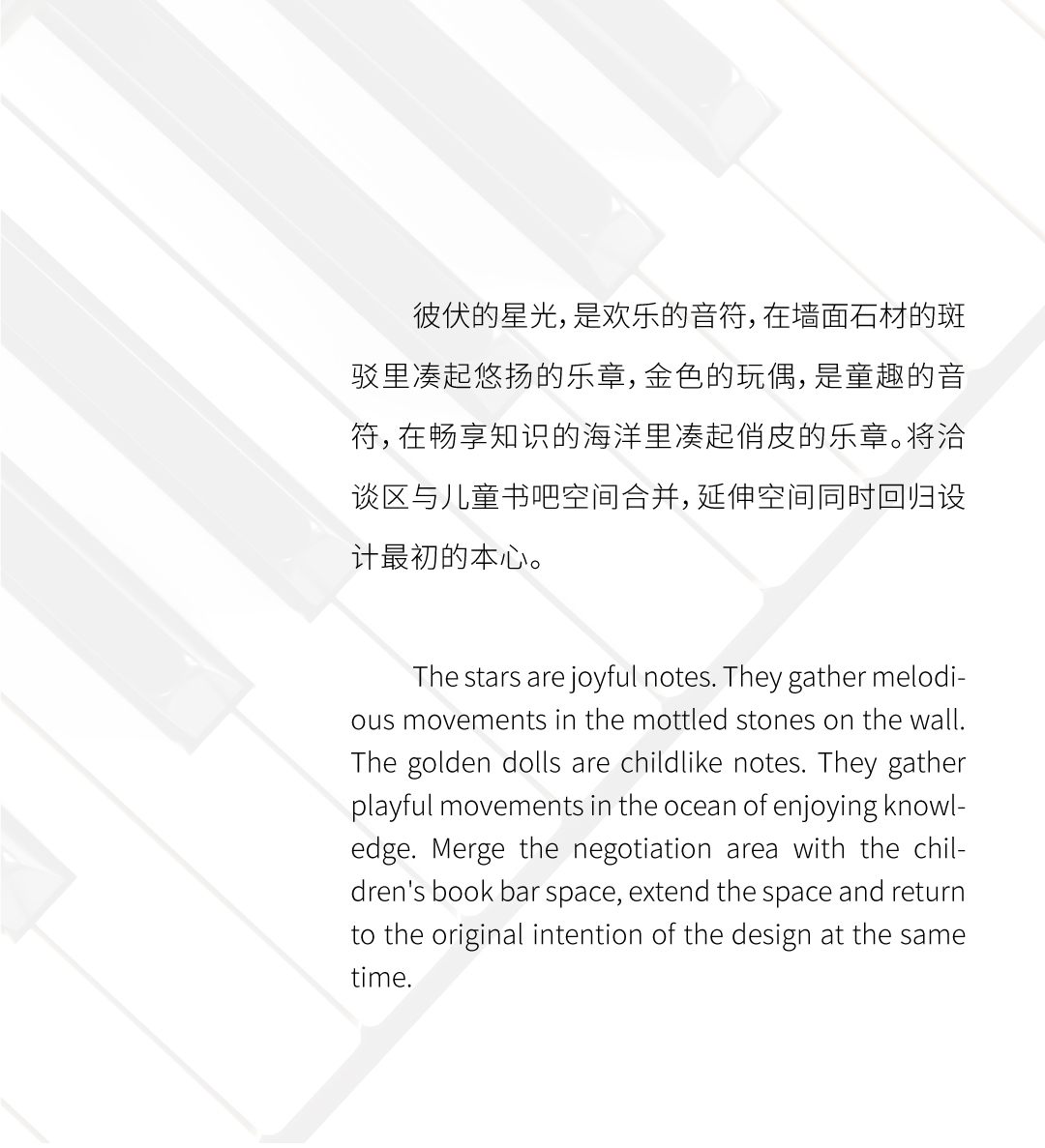 彼伏的星光，是欢乐的音符，在墙面石材的斑驳里凑起悠扬的乐章，金色的玩偶，是童趣的音符，在畅享知识的海洋里凑起俏皮的乐章。将洽谈区与儿童书吧空间合并，延伸空间同时回归设计最初的本心。

The stars are joyful notes. They gather melodious movements in the mottled stones on the wall. The golden dolls are childlike notes. They gather playful movements in the ocean of enjoying knowledge. Merge the negotiation area with the children's book bar space, extend the space and return to the original intention of the design at the same time.